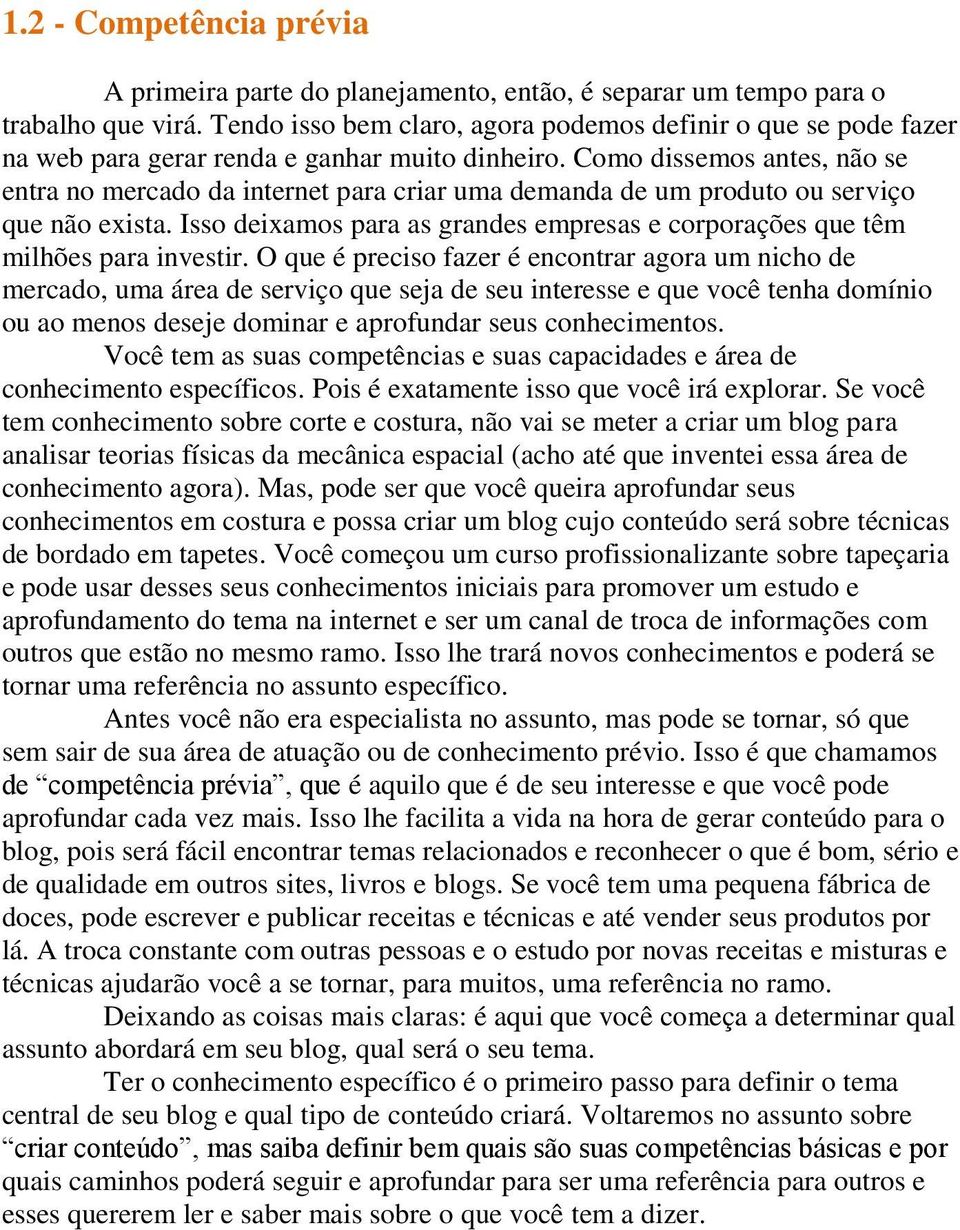 1.2 - Competência prévia

A primeira parte do planejamento, então, é separar um tempo para o trabalho que virá. Tendo isso bem claro, agora podemos definir o que se pode fazer na web para gerar renda e ganhar muito dinheiro. Como dissemos antes, não se entra no mercado da internet para criar uma demanda de um produto ou serviço que não exista. Isso deixamos para as grandes empresas e corporações que têm milhões para investir. O que é preciso fazer é encontrar agora um nicho de mercado, uma área de serviço que seja de seu interesse e que você tenha domínio ou ao menos deseje dominar e aprofundar seus conhecimentos.

Você tem as suas competências e suas capacidades e área de conhecimento específicos. Pois é exatamente isso que você irá explorar. Se você tem conhecimento sobre corte e costura, não vai se meter a criar um blog para analisar teorias físicas da mecânica espacial (acho até que inventei essa área de conhecimento agora). Mas, pode ser que você queira aprofundar seus conhecimentos em costura e possa criar um blog cujo conteúdo será sobre técnicas de bordado em tapetes. Você começou um curso profissionalizante sobre tapeçaria e pode usar desses seus conhecimentos iniciais para promover um estudo e aprofundamento do tema na internet e ser um canal de troca de informações com outros que estão no mesmo ramo. Isso lhe trará novos conhecimentos e poderá se tornar uma referência no assunto específico.

Antes você não era especialista no assunto, mas pode se tornar, só que sem sair de sua área de atuação ou de conhecimento prévio. Isso é que chamamos de “competência prévia”, que é aquilo que é de seu interesse e que você pode aprofundar cada vez mais. Isso lhe facilita a vida na hora de gerar conteúdo para o blog, pois será fácil encontrar temas relacionados e reconhecer o que é bom, sério e de qualidade em outros sites, livros e blogs. Se você tem uma pequena fábrica de doces, pode escrever e publicar receitas e técnicas e até vender seus produtos por lá. A troca constante com outras pessoas e o estudo por novas receitas e misturas e técnicas ajudarão você a se tornar, para muitos, uma referência no ramo.

Deixando as coisas mais claras: é aqui que você começa a determinar qual assunto abordará em seu blog, qual será o seu tema.

Ter o conhecimento específico é o primeiro passo para definir o tema central de seu blog e qual tipo de conteúdo criará. Voltaremos no assunto sobre “criar conteúdo”, mas saiba definir bem quais são suas competências básicas e por quais caminhos poderá seguir e aprofundar para ser uma referência para outros e esses quererem ler e saber mais sobre o que você tem a dizer.